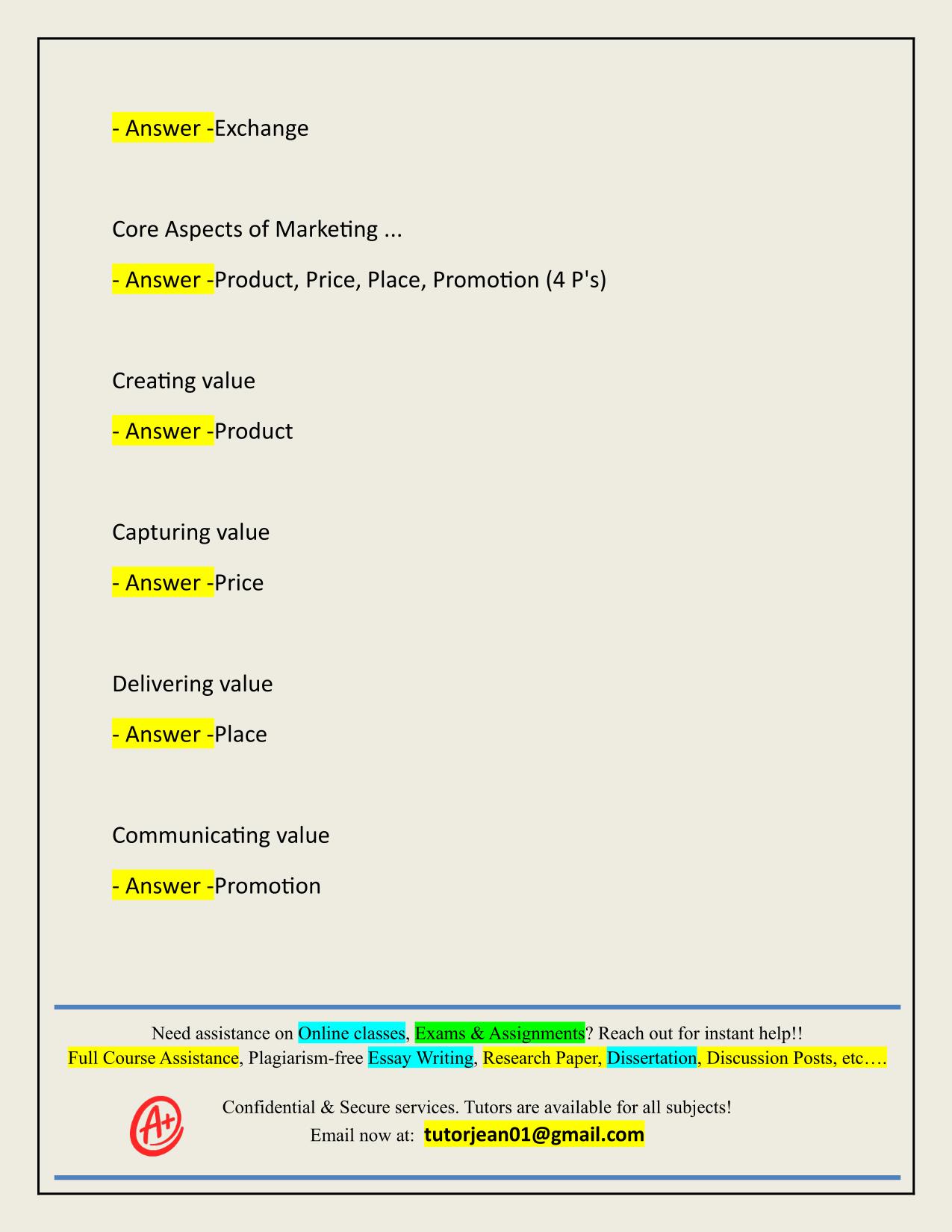 - Answer -Exchange

Core Aspects of Marketing ...

- Answer -Product, Price, Place, Promotion (4 P's)

Creating value

- Answer -Product

Capturing value

- Answer -Price

Delivering value

- Answer -Place

Communicating value

- Answer -Promotion

Need assistance on Online classes, Exams & Assignments? Reach out for instant help!!
Full Course Assistance, Plagiarism-free Essay Writing, Research Paper, Dissertation, Discussion Posts, etc….

A+

Confidential & Secure services. Tutors are available for all subjects!
Email now at: tutorjean01@gmail.com